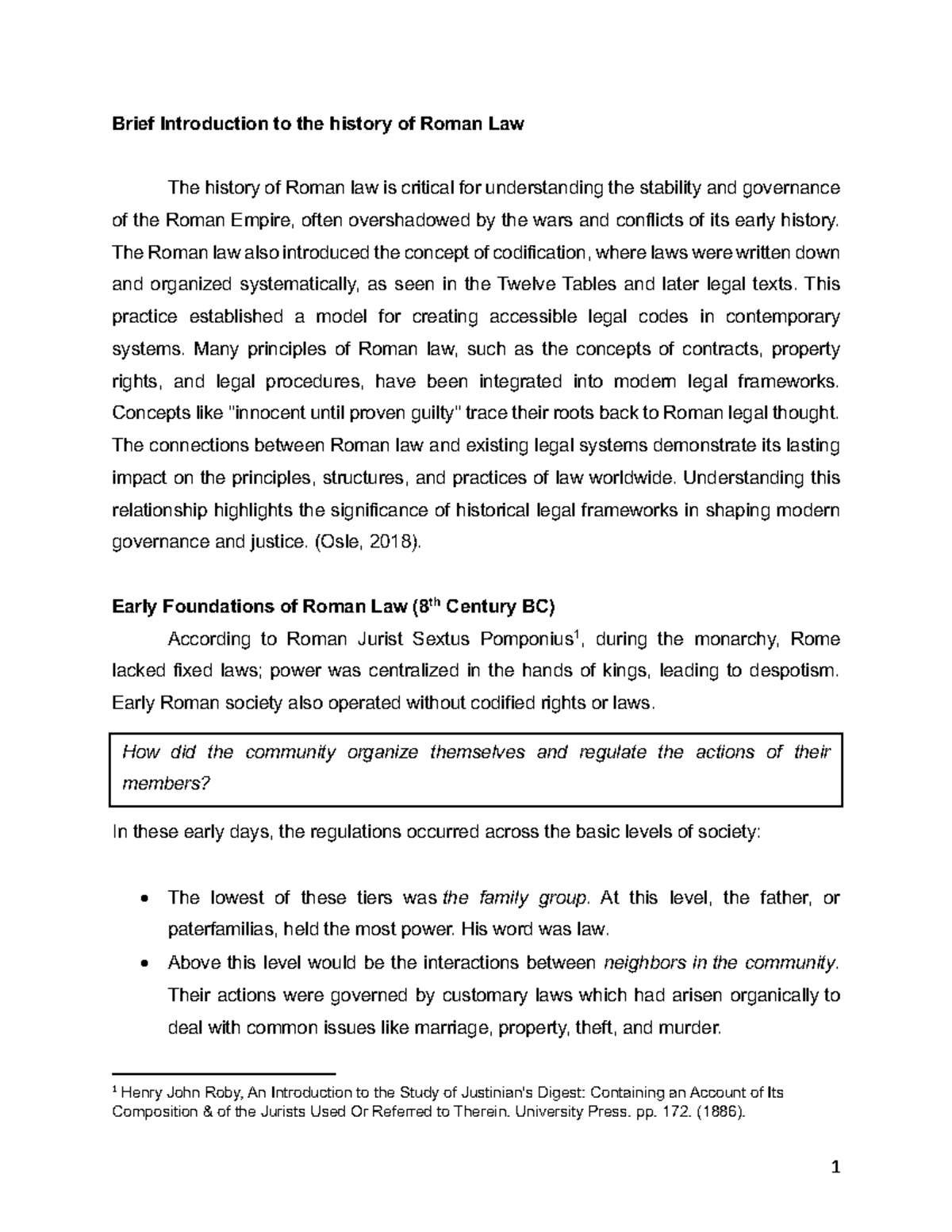 Brief Introduction to the history of Roman Law

The history of Roman law is critical for understanding the stability and governance of the Roman Empire, often overshadowed by the wars and conflicts of its early history. The Roman law also introduced the concept of codification, where laws were written down and organized systematically, as seen in the Twelve Tables and later legal texts. This practice established a model for creating accessible legal codes in contemporary systems. Many principles of Roman law, such as the concepts of contracts, property rights, and legal procedures, have been integrated into modern legal frameworks. Concepts like "innocent until proven guilty" trace their roots back to Roman legal thought. The connections between Roman law and existing legal systems demonstrate its lasting impact on the principles, structures, and practices of law worldwide. Understanding this relationship highlights the significance of historical legal frameworks in shaping modern governance and justice. (Osle, 2018).

Early Foundations of Roman Law (8th Century BC)

According to Roman Jurist Sextus Pomponius$^{1}$, during the monarchy, Rome lacked fixed laws; power was centralized in the hands of kings, leading to despotism. Early Roman society also operated without codified rights or laws.

How did the community organize themselves and regulate the actions of their members?

In these early days, the regulations occurred across the basic levels of society:

• The lowest of these tiers was the family group. At this level, the father, or paterfamilias, held the most power. His word was law.
• Above this level would be the interactions between neighbors in the community. Their actions were governed by customary laws which had arisen organically to deal with common issues like marriage, property, theft, and murder.

$^{1}$ Henry John Roby, An Introduction to the Study of Justinian's Digest: Containing an Account of Its Composition & of the Jurists Used Or Referred to Therein. University Press. pp. 172. (1886).

1